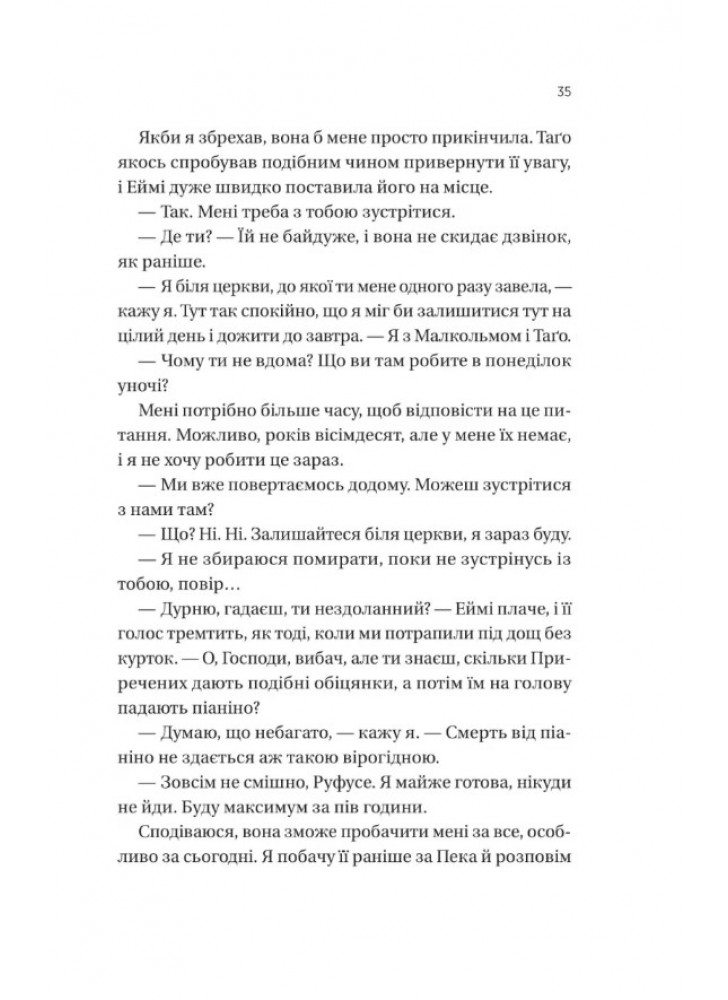 35

Якби я збрехав, вона б мене просто прикінчила. Таґо якось спробував подібним чином привернути її увагу, і Еймі дуже швидко поставила його на місце.

— Так. Мені треба з тобою зустрітися.

— Де ти? — Їй не байдуже, і вона не скидає дзвінок, як раніше.

— Я біля церкви, до якої ти мене одного разу завела, — кажу я. Тут так спокійно, що я міг би залишитися тут на цілий день і дожити до завтра. — Я з Малкольмом і Таґо.

— Чому ти не вдома? Що ви там робите в понеділок уночі?

Мені потрібно більше часу, щоб відповісти на це питання. Можливо, років вісімдесят, але у мене їх немає, і я не хочу робити це зараз.

— Ми вже повертаємось додому. Можеш зустрітися з нами там?

— Що? Ні. Ні. Залишайтеся біля церкви, я зараз буду.

— Я не збираюся помирати, поки не зустрінусь із тобою, повір…

— Дурню, гадаєш, ти нездоланний? — Еймі плаче, і її голос тремтить, як тоді, коли ми потрапили під дощ без курток. — О, Господи, вибач, але ти знаєш, скільки Приречених дають подібні обіцянки, а потім їм на голову падають піаніно?

— Думаю, що небагато, — кажу я. — Смерть від піаніно не здається аж такою вірогідною.

— Зовсім не смішно, Руфусе. Я майже готова, нікуди не йди. Буду максимум за пів години.

Сподіваюся, вона зможе пробачити мені за все, особливо за сьогодні. Я побачу її раніше за Пека й розповім